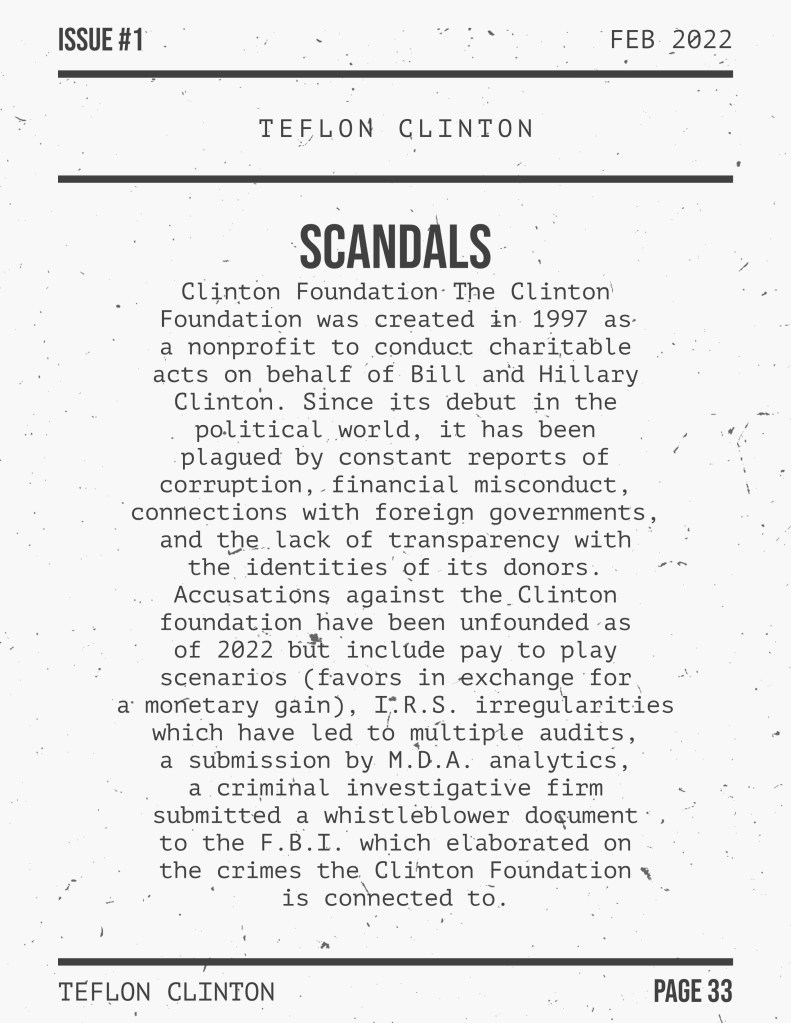 ISSUE #1

FEB 2022

TEFLON CLINTON

SCANDALS

Clinton Foundation The Clinton Foundation was created in 1997 as a nonprofit to conduct charitable acts on behalf of Bill and Hillary Clinton. Since its debut in the political world, it has been plagued by constant reports of corruption, financial misconduct, connections with foreign governments, and the lack of transparency with the identities of its donors. Accusations against the Clinton foundation have been unfounded as of 2022 but include pay to play scenarios (favors in exchange for a monetary gain), I.R.S. irregularities which have led to multiple audits, a submission by M.D.A. analytics, a criminal investigative firm submitted a whistleblower document to the F.B.I. which elaborated on the crimes the Clinton Foundation is connected to.

TEFLON CLINTON

PAGE 33